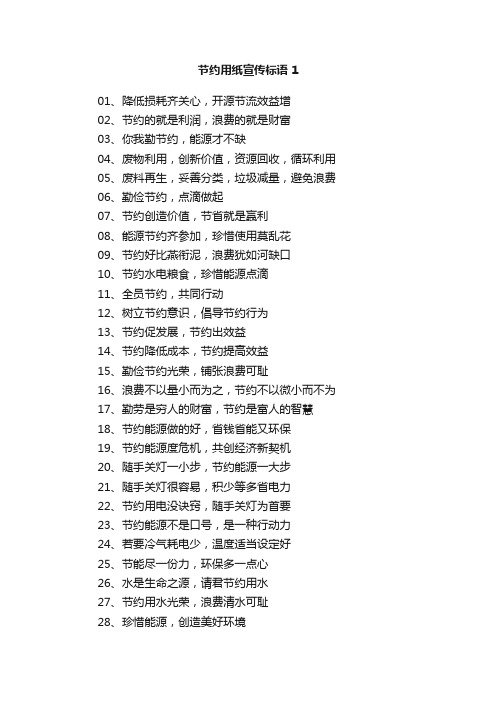 节约用纸宣传标语 1

01、降低损耗齐关心，开源节流效益增
02、节约的就是利润，浪费的就是财富
03、你我勤节约，能源才不缺
04、废物利用，创新价值，资源回收，循环利用
05、废料再生，妥善分类，垃圾减量，避免浪费
06、勤俭节约，点滴做起
07、节约创造价值，节省就是赢利
08、能源节约齐参加，珍惜使用莫乱花
09、节约好比燕衔泥，浪费犹如河缺口
10、节约水电粮食，珍惜能源点滴
11、全员节约，共同行动
12、树立节约意识，倡导节约行为
13、节约促发展，节约出效益
14、节约降低成本，节约提高效益
15、勤俭节约光荣，铺张浪费可耻
16、浪费不以量小而为之，节约不以微小而不为
17、勤劳是穷人的财富，节约是富人的智慧
18、节约能源做的好，省钱省能又环保
19、节约能源度危机，共创经济新契机
20、随手关灯一小步，节约能源一大步
21、随手关灯很容易，积少等多省电力
22、节约用电没诀窍，随手关灯为首要
23、节约能源不是口号，是一种行动力
24、若要冷气耗电少，温度适当设定好
25、节能尽一份力，环保多一点心
26、水是生命之源，请君节约用水
27、节约用水光荣，浪费清水可耻
28、珍惜能源，创造美好环境